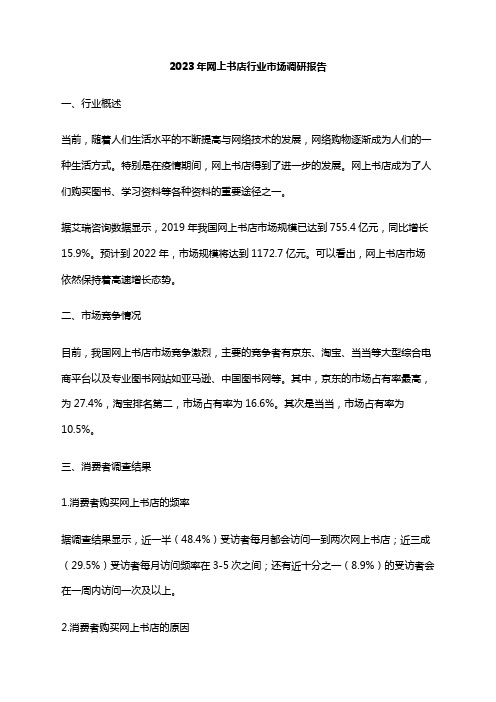 2023年网上书店行业市场调研报告

一、行业概述

当前，随着人们生活水平的不断提高与网络技术的发展，网络购物逐渐成为人们的一种生活方式。特别是在疫情期间，网上书店得到了进一步的发展。网上书店成为了人们购买图书、学习资料等各种资料的重要途径之一。

据艾瑞咨询数据显示，2019年我国网上书店市场规模已达到755.4亿元，同比增长15.9%。预计到2022年，市场规模将达到1172.7亿元。可以看出，网上书店市场依然保持着高速增长态势。

二、市场竞争情况

目前，我国网上书店市场竞争激烈，主要的竞争者有京东、淘宝、当当等大型综合电商平台以及专业图书网站如亚马逊、中国图书网等。其中，京东的市场占有率最高，为27.4%，淘宝排名第二，市场占有率为16.6%。其次是当当，市场占有率为10.5%。

三、消费者调查结果

1.消费者购买网上书店的频率

据调查结果显示，近一半（48.4%）受访者每月都会访问一到两次网上书店；近三成（29.5%）受访者每月访问频率在3-5次之间；还有近十分之一（8.9%）的受访者会在一周内访问一次及以上。

2.消费者购买网上书店的原因